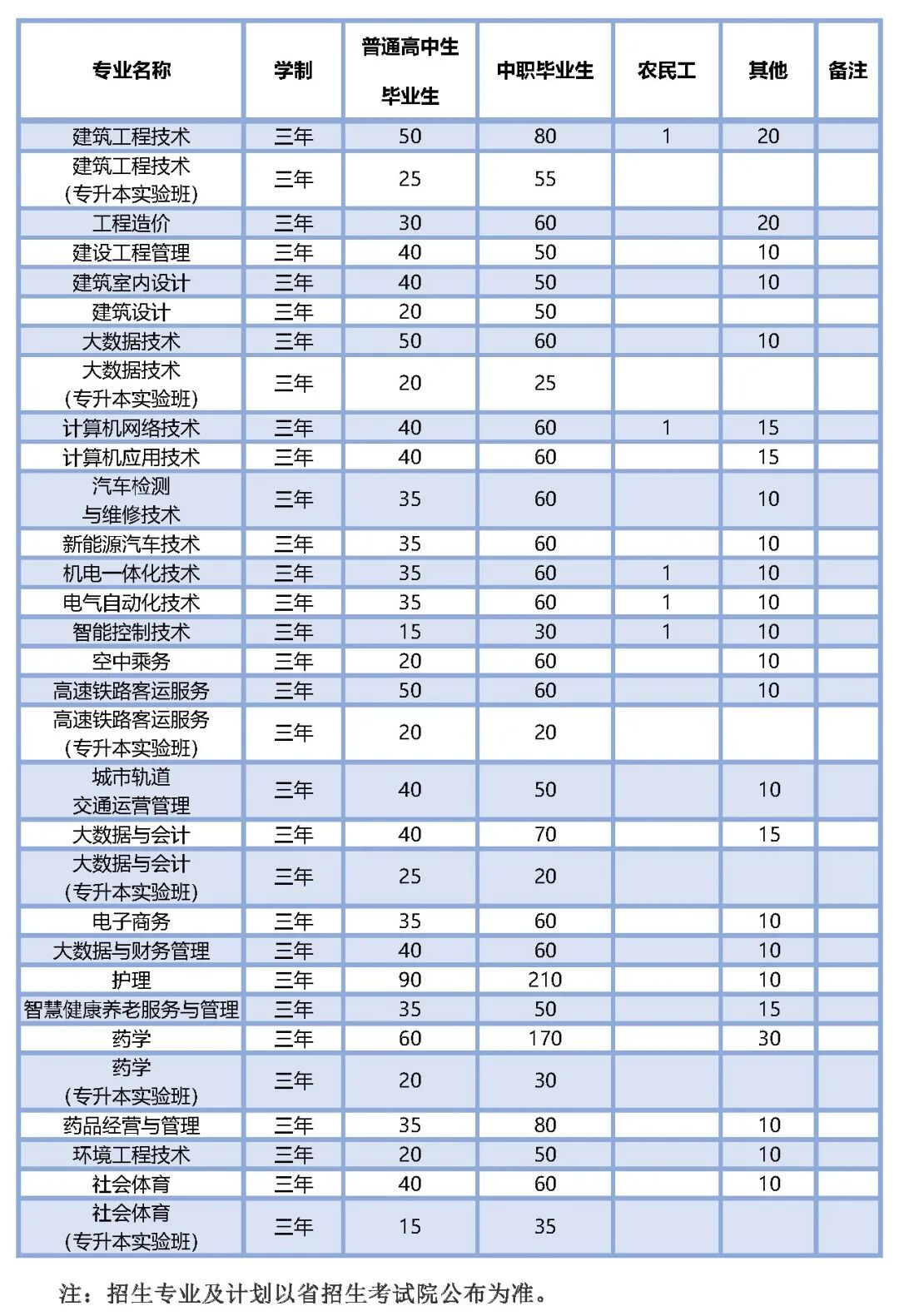 | 专业名称 | 学制 | 普通高中生毕业生 | 中职毕业生 | 农民工 | 其他 | 备注 |
|---|---|---|---|---|---|---|
| 建筑工程技术 | 三年 | 50 | 80 | 1 | 20 | |
| 建筑工程技术（专升本实验班） | 三年 | 25 | 55 | | | |
| 工程造价 | 三年 | 30 | 60 | | 20 | |
| 建设工程管理 | 三年 | 40 | 50 | | 10 | |
| 建筑室内设计 | 三年 | 40 | 50 | | 10 | |
| 建筑设计 | 三年 | 20 | 50 | | | |
| 大数据技术 | 三年 | 50 | 60 | | 10 | |
| 大数据技术（专升本实验班） | 三年 | 20 | 25 | | | |
| 计算机网络技术 | 三年 | 40 | 60 | 1 | 15 | |
| 计算机应用技术 | 三年 | 40 | 60 | | 15 | |
| 汽车检测与维修技术 | 三年 | 35 | 60 | | 10 | |
| 新能源汽车技术 | 三年 | 35 | 60 | | 10 | |
| 机电一体化技术 | 三年 | 35 | 60 | 1 | 10 | |
| 电气自动化技术 | 三年 | 35 | 60 | 1 | 10 | |
| 智能控制技术 | 三年 | 15 | 30 | 1 | 10 | |
| 空中乘务 | 三年 | 20 | 60 | | 10 | |
| 高速铁路客运服务 | 三年 | 50 | 60 | | 10 | |
| 高速铁路客运服务（专升本实验班） | 三年 | 20 | 20 | | | |
| 城市轨道交通运营管理 | 三年 | 40 | 50 | | 10 | |
| 大数据与会计 | 三年 | 40 | 70 | | 15 | |
| 大数据与会计（专升本实验班） | 三年 | 25 | 20 | | | |
| 电子商务 | 三年 | 35 | 60 | | 10 | |
| 大数据与财务管理 | 三年 | 40 | 60 | | 10 | |
| 护理 | 三年 | 90 | 210 | | 10 | |
| 智慧健康养老服务与管理 | 三年 | 35 | 50 | | 15 | |
| 药学 | 三年 | 60 | 170 | | 30 | |
| 药学（专升本实验班） | 三年 | 20 | 30 | | | |
| 药品经营与管理 | 三年 | 35 | 80 | | 10 | |
| 环境工程技术 | 三年 | 20 | 50 | | 10 | |
| 社会体育 | 三年 | 40 | 60 | | 10 | |
| 社会体育（专升本实验班） | 三年 | 15 | 35 | | | |

注：招生专业及计划以省招生考试院公布为准。